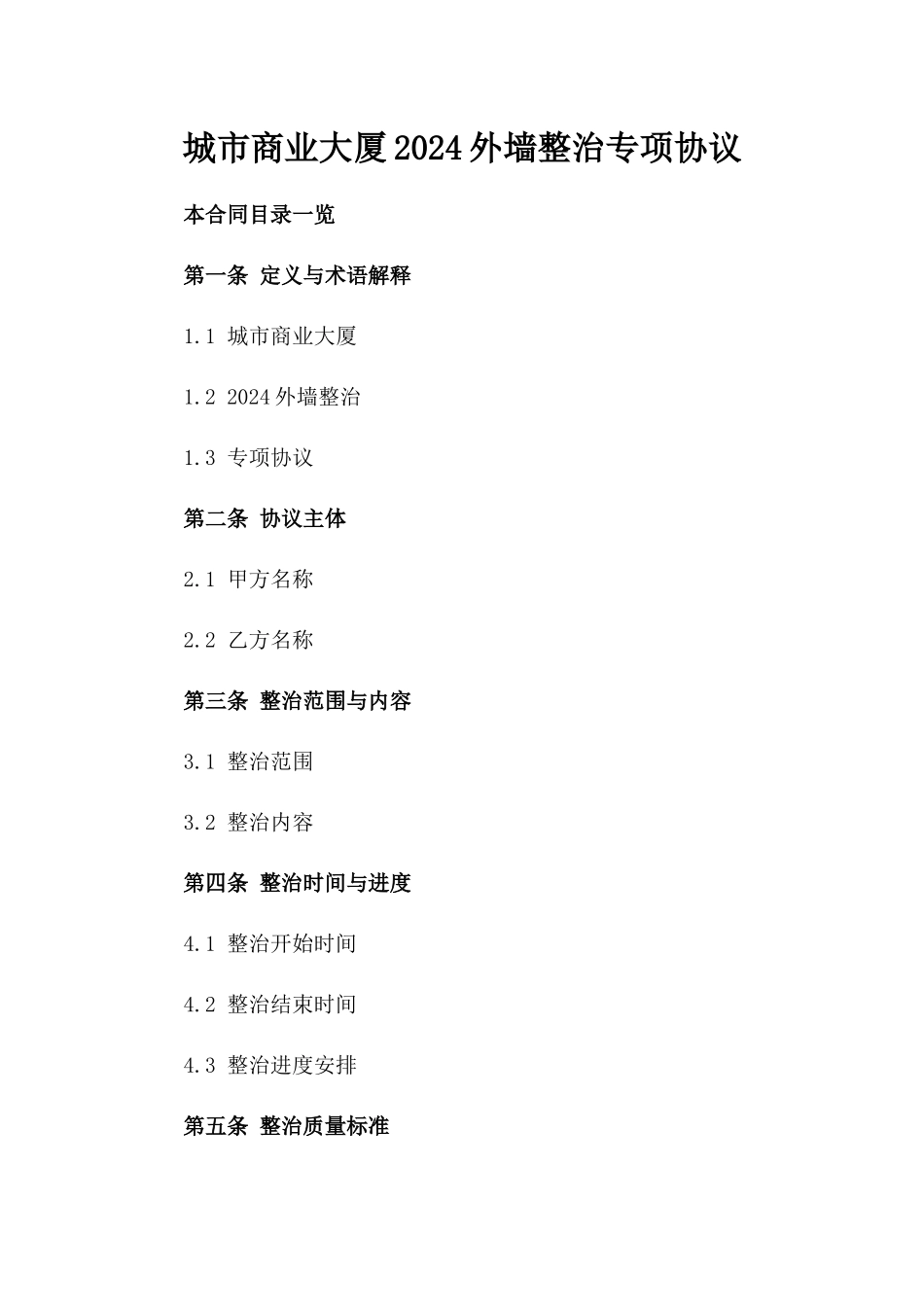 城市商业大厦2024外墙整治专项协议

本合同目录一览

第一条 定义与术语解释

1.1 城市商业大厦

1.2 2024外墙整治

1.3 专项协议

第二条 协议主体

2.1 甲方名称

2.2 乙方名称

第三条 整治范围与内容

3.1 整治范围

3.2 整治内容

第四条 整治时间与进度

4.1 整治开始时间

4.2 整治结束时间

4.3 整治进度安排

第五条 整治质量标准